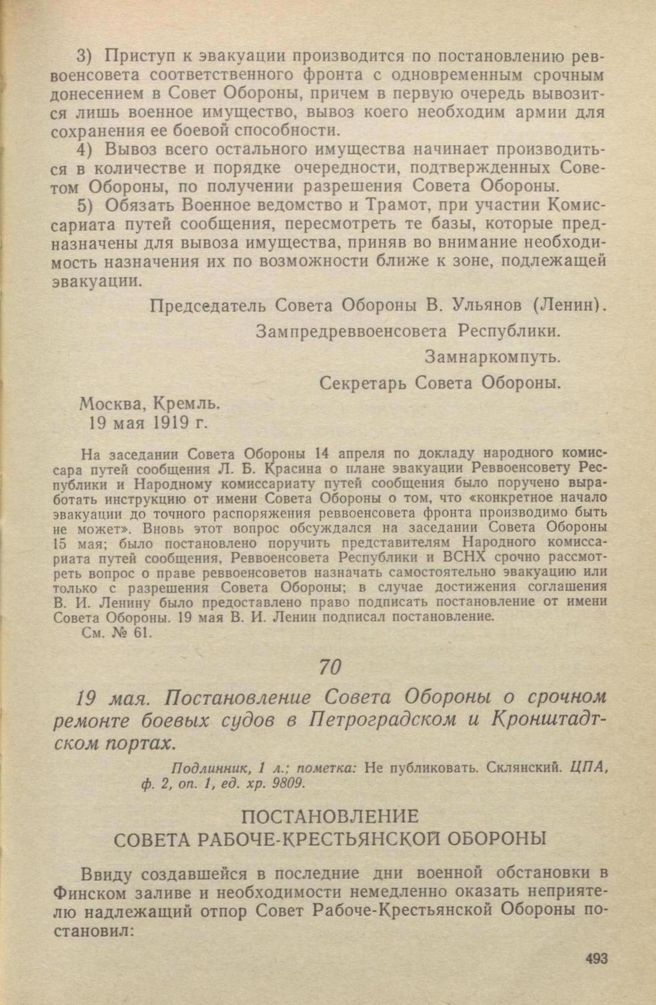 3) Приступ к эвакуации производится по постановлению реввоенсовета соответственного фронта с одновременным срочным донесением в Совет Обороны, причем в первую очередь вывозится лишь военное имущество, вывоз коего необходим армии для сохранения ее боевой способности.

4) Вывоз всего остального имущества начинает производиться в количестве и порядке очередности, подтвержденных Советом Обороны, по получении разрешения Совета Обороны.

5) Обязать Военное ведомство и Трамот, при участии Комиссариата путей сообщения, пересмотреть те базы, которые предназначены для вывоза имущества, приняв во внимание необходимость назначения их по возможности ближе к зоне, подлежащей эвакуации.

Председатель Совета Обороны В. Ульянов (Ленин).

Зампредреввоенсовета Республики.

Замнаркомпуть.

Секретарь Совета Обороны.

Москва, Кремль.
19 мая 1919 г.

На заседании Совета Обороны 14 апреля по докладу народного комиссара путей сообщения Л. Б. Красина о плане эвакуации Реввоенсовету Республики и Народному комиссариату путей сообщения было поручено выработать инструкцию от имени Совета Обороны о том, что «конкретное начало эвакуации до точного распоряжения реввоенсовета фронта производимо быть не может». Вновь этот вопрос обсуждался на заседании Совета Обороны 15 мая; было постановлено поручить представителям Народного комиссариата путей сообщения, Реввоенсовета Республики и ВСНХ срочно рассмотреть вопрос о праве реввоенсоветов назначать самостоятельно эвакуацию или только с разрешения Совета Обороны; в случае достижения соглашения В. И. Ленину было предоставлено право подписать постановление от имени Совета Обороны. 19 мая В. И. Ленин подписал постановление.
См. № 61.

70

19 мая. Постановление Совета Обороны о срочном ремонте боевых судов в Петроградском и Кронштадтском портах.

Подлинник, 1 л.; пометка: Не публиковать. Склянский. ЦПА, ф. 2, оп. 1, ед. хр. 9809.

ПОСТАНОВЛЕНИЕ
СОВЕТА РАБОЧЕ-КРЕСТЬЯНСКОЙ ОБОРОНЫ

Ввиду создавшейся в последние дни военной обстановки в Финском заливе и необходимости немедленно оказать неприятелю надлежащий отпор Совет Рабоче-Крестьянской Обороны постановил:

493